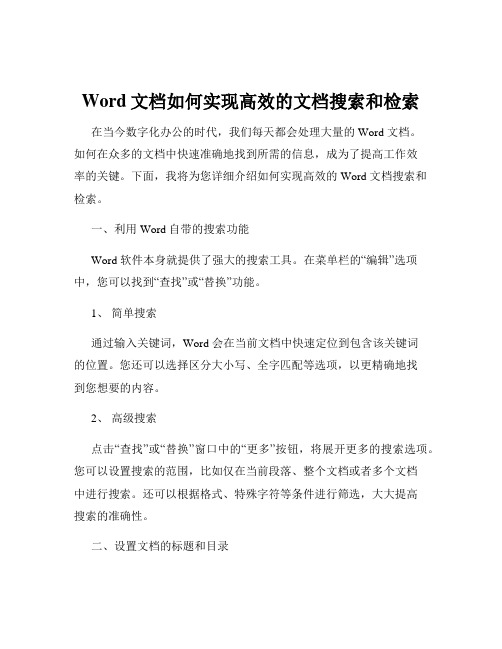 Word 文档如何实现高效的文档搜索和检索

在当今数字化办公的时代，我们每天都会处理大量的 Word 文档。如何在众多的文档中快速准确地找到所需的信息，成为了提高工作效率的关键。下面，我将为您详细介绍如何实现高效的 Word 文档搜索和检索。

一、利用 Word 自带的搜索功能

Word 软件本身就提供了强大的搜索工具。在菜单栏的“编辑”选项中，您可以找到“查找”或“替换”功能。

1、 简单搜索

通过输入关键词，Word 会在当前文档中快速定位到包含该关键词的位置。您还可以选择区分大小写、全字匹配等选项，以更精确地找到您想要的内容。

2、 高级搜索

点击“查找”或“替换”窗口中的“更多”按钮，将展开更多的搜索选项。您可以设置搜索的范围，比如仅在当前段落、整个文档或者多个文档中进行搜索。还可以根据格式、特殊字符等条件进行筛选，大大提高搜索的准确性。

二、设置文档的标题和目录